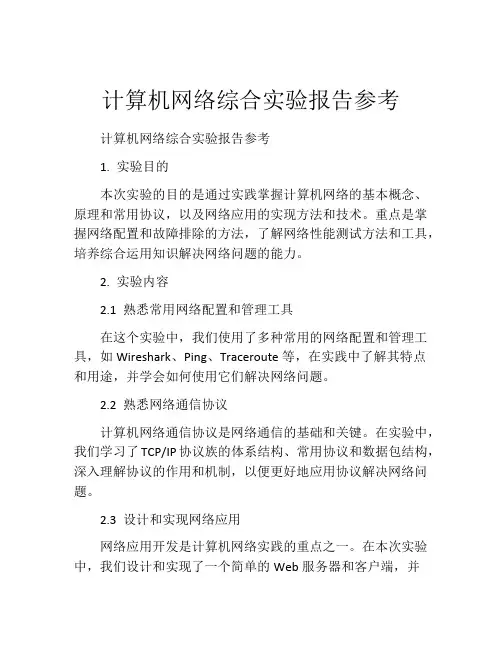 计算机网络综合实验报告参考

计算机网络综合实验报告参考

1. 实验目的

本次实验的目的是通过实践掌握计算机网络的基本概念、原理和常用协议，以及网络应用的实现方法和技术。重点是掌握网络配置和故障排除的方法，了解网络性能测试方法和工具，培养综合运用知识解决网络问题的能力。

2. 实验内容

2.1 熟悉常用网络配置和管理工具

在这个实验中，我们使用了多种常用的网络配置和管理工具，如 Wireshark、Ping、Traceroute 等，在实践中了解其特点和用途，并学会如何使用它们解决网络问题。

2.2 熟悉网络通信协议

计算机网络通信协议是网络通信的基础和关键。在实验中，我们学习了 TCP/IP 协议族的体系结构、常用协议和数据包结构，深入理解协议的作用和机制，以便更好地应用协议解决网络问题。

2.3 设计和实现网络应用

网络应用开发是计算机网络实践的重点之一。在本次实验中，我们设计和实现了一个简单的 Web 服务器和客户端，并